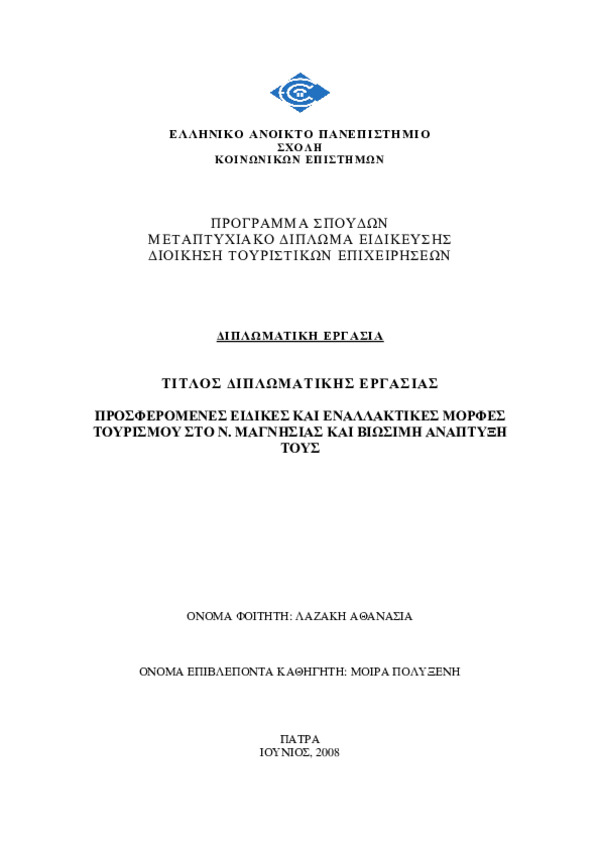 ΕΛΛΗΝΙΚΟ ΑΝΟΙΚΤΟ ΠΑΝΕΠΙΣΤΗΜΙΟ
ΣΧΟΛΗ
ΚΟΙΝΩΝΙΚΩΝ ΕΠΙΣΤΗΜΩΝ

ΠΡΟΓΡΑΜΜΑ ΣΠΟΥΔΩΝ
ΜΕΤΑΠΤΥΧΙΑΚΟ ΔΙΠΛΩΜΑ ΕΙΔΙΚΕΥΣΗΣ
ΔΙΟΙΚΗΣΗ ΤΟΥΡΙΣΤΙΚΩΝ ΕΠΙΧΕΙΡΗΣΕΩΝ

ΔΙΠΛΩΜΑΤΙΚΗ ΕΡΓΑΣΙΑ

ΤΙΤΛΟΣ ΔΙΠΛΩΜΑΤΙΚΗΣ ΕΡΓΑΣΙΑΣ

ΠΡΟΣΦΕΡΟΜΕΝΕΣ ΕΙΔΙΚΕΣ ΚΑΙ ΕΝΑΛΛΑΚΤΙΚΕΣ ΜΟΡΦΕΣ ΤΟΥΡΙΣΜΟΥ ΣΤΟ Ν. ΜΑΓΝΗΣΙΑΣ ΚΑΙ ΒΙΩΣΙΜΗ ΑΝΑΠΤΥΞΗ ΤΟΥΣ

ΟΝΟΜΑ ΦΟΙΤΗΤΗ: ΛΑΖΑΚΗ ΑΘΑΝΑΣΙΑ

ΟΝΟΜΑ ΕΠΙΒΛΕΠΟΝΤΑ ΚΑΘΗΓΗΤΗ: ΜΟΙΡΑ ΠΟΛΥΞΕΝΗ

ΠΑΤΡΑ
ΙΟΥΝΙΟΣ, 2008